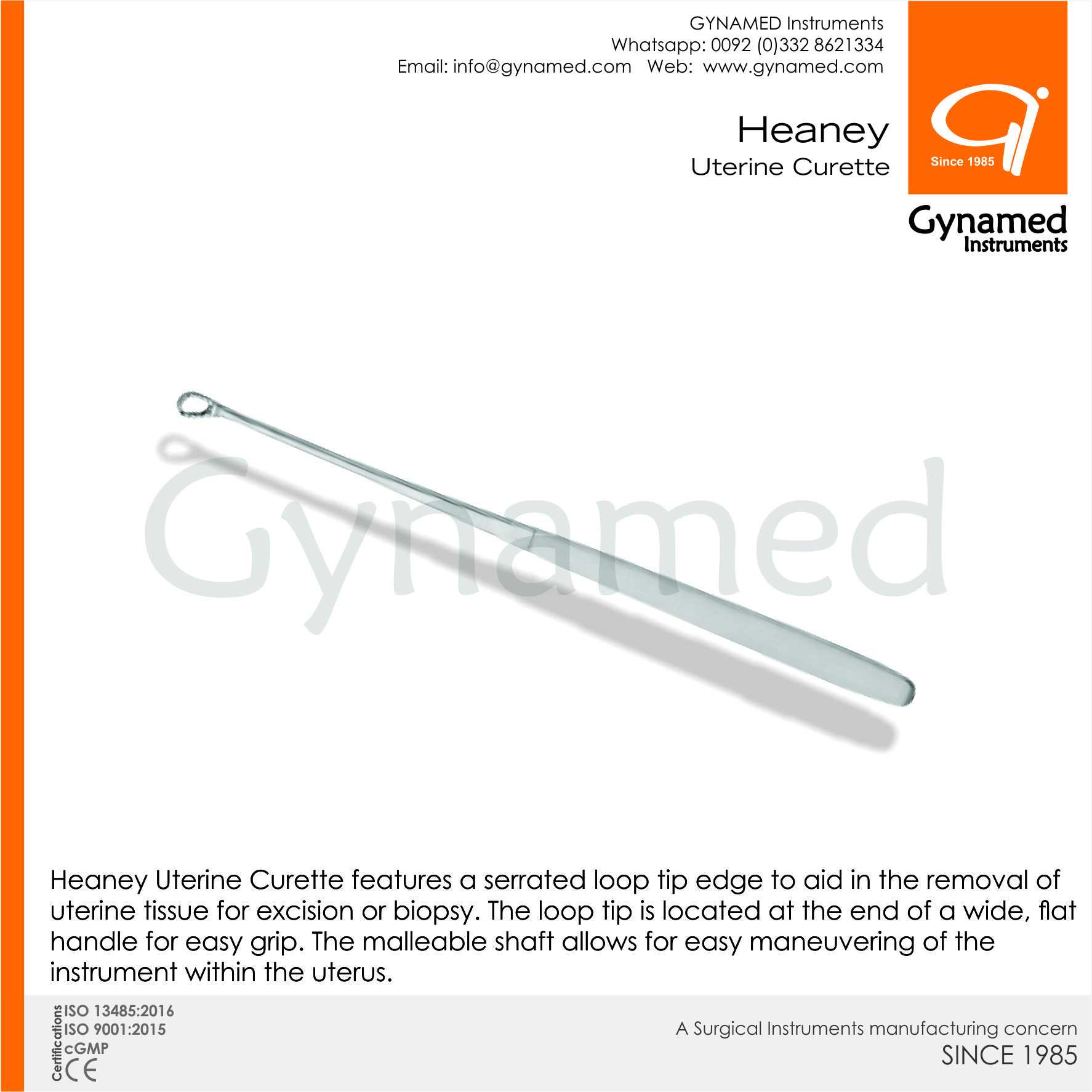 GYNAMED Instruments
Whatsapp: 0092 (0)332 8621334
Email: info@gynamed.com Web: www.gynamed.com

Heaney
Uterine Curette

Since 1985

Gynamed
Instruments

Gynamed

Heaney Uterine Curette features a serrated loop tip edge to aid in the removal of uterine tissue for excision or biopsy. The loop tip is located at the end of a wide, flat handle for easy grip. The malleable shaft allows for easy maneuvering of the instrument within the uterus.

Certifications
ISO 13485:2016
ISO 9001:2015
cGMP
CE

A Surgical Instruments manufacturing concern
SINCE 1985